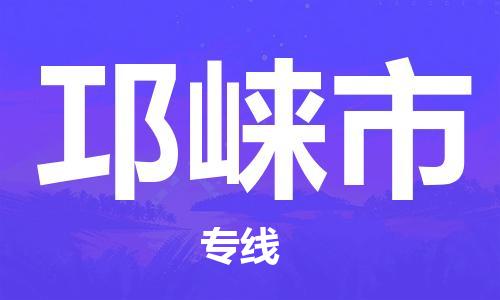 邛崃市

专线